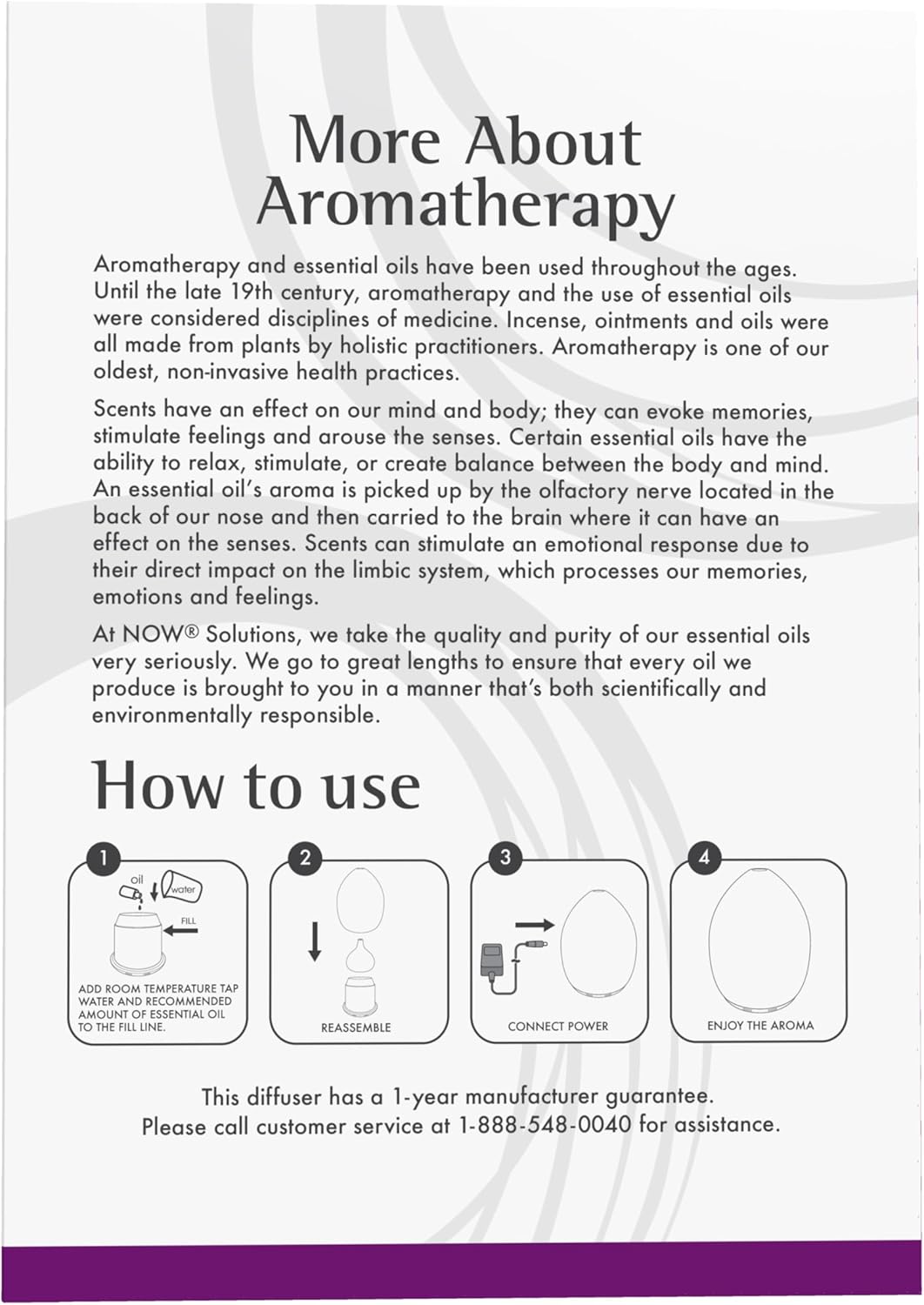 More About Aromatherapy

Aromatherapy and essential oils have been used throughout the ages. Until the late 19th century, aromatherapy and the use of essential oils were considered disciplines of medicine. Incense, ointments and oils were all made from plants by holistic practitioners. Aromatherapy is one of our oldest, non-invasive health practices.

Scents have an effect on our mind and body; they can evoke memories, stimulate feelings and arouse the senses. Certain essential oils have the ability to relax, stimulate, or create balance between the body and mind. An essential oil's aroma is picked up by the olfactory nerve located in the back of our nose and then carried to the brain where it can have an effect on the senses. Scents can stimulate an emotional response due to their direct impact on the limbic system, which processes our memories, emotions and feelings.

At NOW® Solutions, we take the quality and purity of our essential oils very seriously. We go to great lengths to ensure that every oil we produce is brought to you in a manner that's both scientifically and environmentally responsible.

How to use

1
oil
water
FILL
ADD ROOM TEMPERATURE TAP WATER AND RECOMMENDED AMOUNT OF ESSENTIAL OIL TO THE FILL LINE.

2
REASSEMBLE

3
CONNECT POWER

4
ENJOY THE AROMA

This diffuser has a 1-year manufacturer guarantee.
Please call customer service at 1-888-548-0040 for assistance.